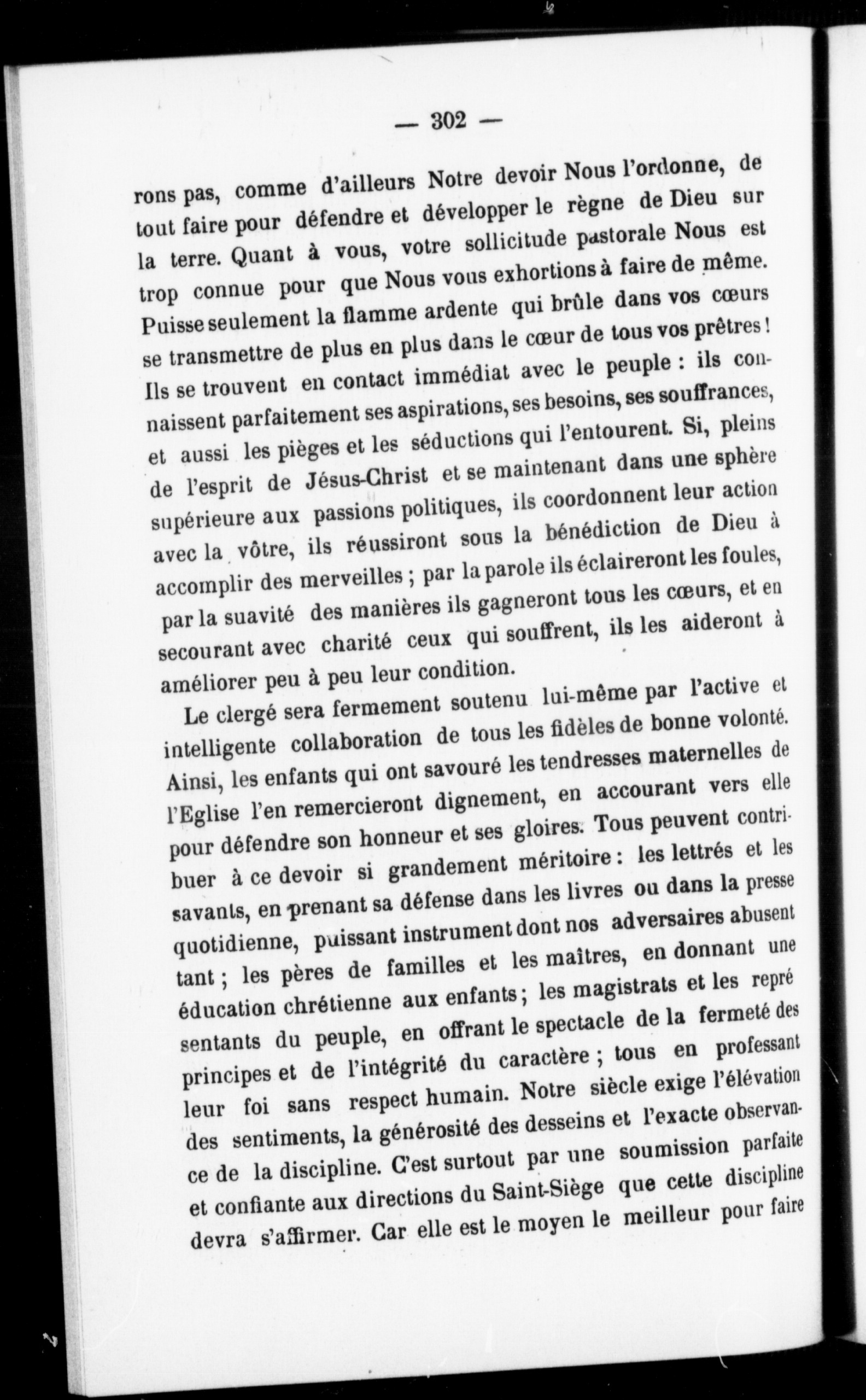 — 302 —

rons pas, comme d'ailleurs Notre devoir Nous l'ordonne, de tout faire pour défendre et développer le règne de Dieu sur la terre. Quant à vous, votre sollicitude pastorale Nous est trop connue pour que Nous vous exhortions à faire de même. Puisse seulement la flamme ardente qui brûle dans vos cœurs se transmettre de plus en plus dans le cœur de tous vos prêtres ! Ils se trouvent en contact immédiat avec le peuple : ils connaissent parfaitement ses aspirations, ses besoins, ses souffrances, et aussi les pièges et les séductions qui l'entourent. Si, pleins de l'esprit de Jésus-Christ et se maintenant dans une sphère supérieure aux passions politiques, ils coordonnent leur action avec la vôtre, ils réussiront sous la bénédiction de Dieu à accomplir des merveilles ; par la parole ils éclaireront les foules, par la suavité des manières ils gagneront tous les cœurs, et en secourant avec charité ceux qui souffrent, ils les aideront à améliorer peu à peu leur condition.

Le clergé sera fermement soutenu lui-même par l'active et intelligente collaboration de tous les fidèles de bonne volonté. Ainsi, les enfants qui ont savouré les tendresses maternelles de l'Eglise l'en remercieront dignement, en accourant vers elle pour défendre son honneur et ses gloires. Tous peuvent contribuer à ce devoir si grandement méritoire : les lettrés et les savants, en prenant sa défense dans les livres ou dans la presse quotidienne, puissant instrument dont nos adversaires abusent tant ; les pères de familles et les maîtres, en donnant une éducation chrétienne aux enfants ; les magistrats et les représentants du peuple, en offrant le spectacle de la fermeté des principes et de l'intégrité du caractère ; tous en professant leur foi sans respect humain. Notre siècle exige l'élévation des sentiments, la générosité des desseins et l'exacte observance de la discipline. C'est surtout par une soumission parfaite et confiante aux directions du Saint-Siège que cette discipline devra s'affirmer. Car elle est le moyen le meilleur pour faire